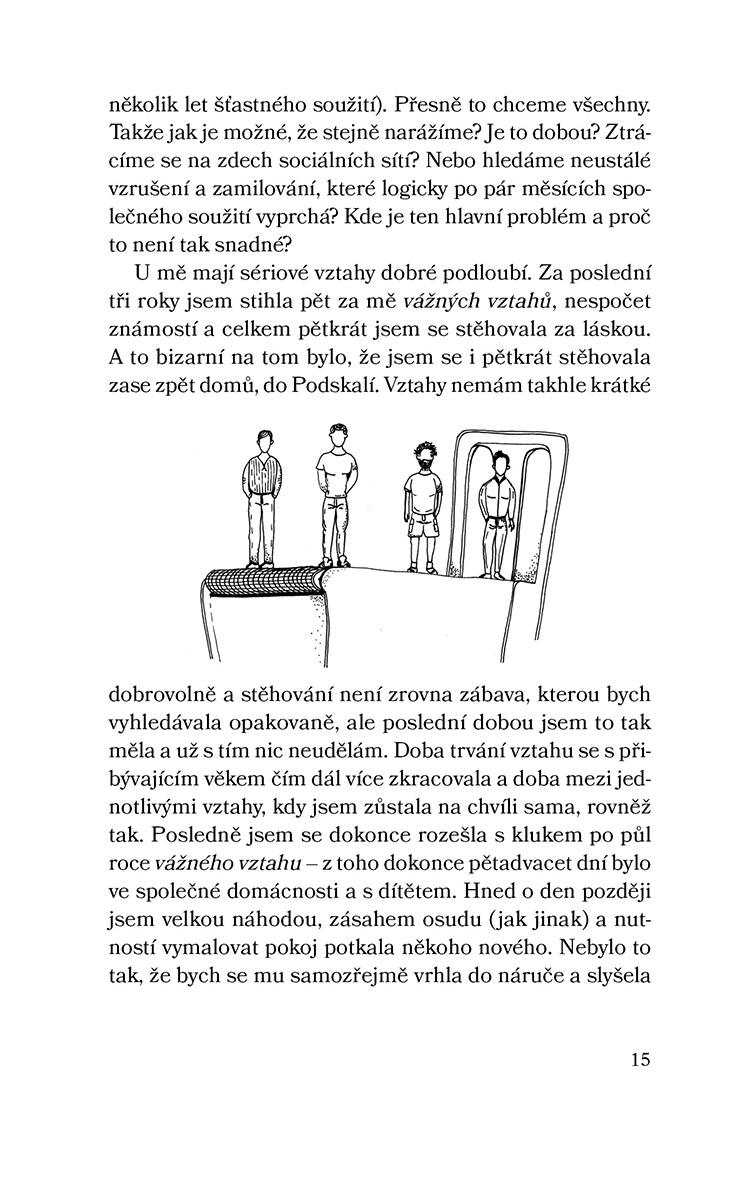 několik let šťastného soužití). Přesně to chceme všechny. Takže jak je možné, že stejně narážíme? Je to dobou? Ztrácíme se na zdech sociálních sítí? Nebo hledáme neustálé vzrušení a zamilování, které logicky po pár měsících společného soužití vyprchá? Kde je ten hlavní problém a proč to není tak snadné?

U mě mají sériové vztahy dobré podloubí. Za poslední tři roky jsem stihla pět za mě vážných vztahů, nespočet známostí a celkem pětkrát jsem se stěhovala za láskou. A to bizarní na tom bylo, že jsem se i pětkrát stěhovala zase zpět domů, do Podskalí. Vztahy nemám takhle krátké

dobrovolně a stěhování není zrovna zábava, kterou bych vyhledávala opakovaně, ale poslední dobou jsem to tak měla a už s tím nic neudělám. Doba trvání vztahu se s přibývajícím věkem čím dál více zkracovala a doba mezi jednotlivými vztahy, kdy jsem zůstala na chvíli sama, rovněž tak. Posledně jsem se dokonce rozešla s klukem po půl roce vážného vztahu – z toho dokonce pětadvacet dní bylo ve společné domácnosti a s dítětem. Hned o den později jsem velkou náhodou, zásahem osudu (jak jinak) a nutností vymalovat pokoj potkala někoho nového. Nebylo to tak, že bych se mu samozřejmě vrhla do náruče a slyšela

15